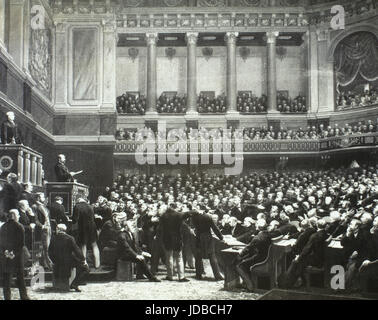 a a
alamy
a a
alamy - JDBCH7